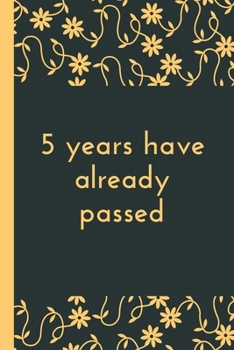 5 years have already passed